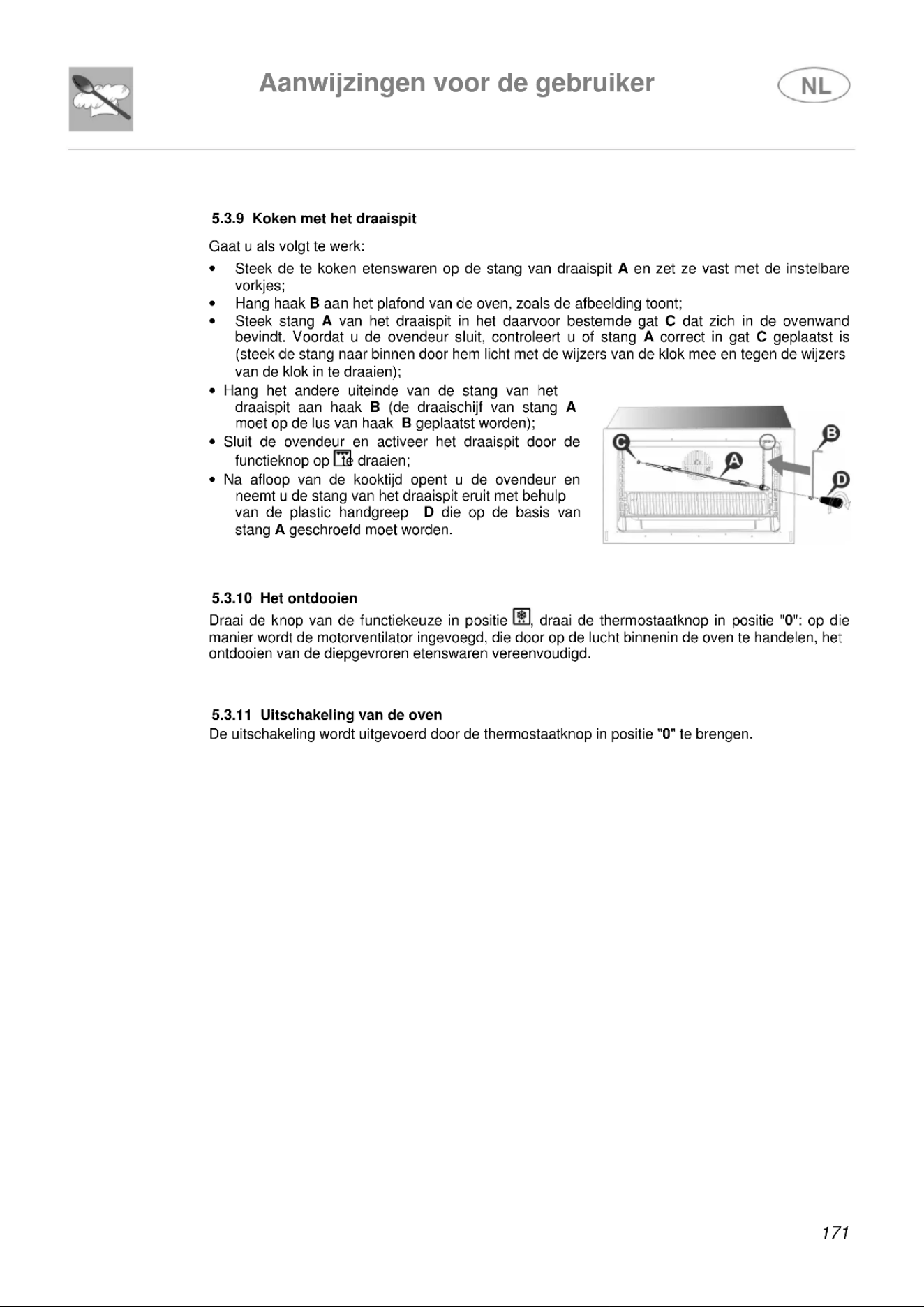 Aanwijzingen voor de gebruiker

NL

5.3.9 Koken met het draaispit

Gaat u als volgt te werk:

• Steek de te koken etenswaren op de stang van draaispit A en zet ze vast met de instelbare vorkjes;
• Hang haak B aan het plafond van de oven, zoals de afbeelding toont;
• Steek stang A van het draaispit in het daarvoor bestemde gat C dat zich in de ovenwand bevindt. Voordat u de ovendeur sluit, controleert u of stang A correct in gat C geplaatst is (steek de stang naar binnen door hem licht met de wijzers van de klok mee en tegen de wijzers van de klok in te draaien);
• Hang het andere uiteinde van de stang van het draaispit aan haak B (de draaischijf van stang A moet op de lus van haak B geplaatst worden);
• Sluit de ovendeur en activeer het draaispit door de functieknop op te draaien;
• Na afloop van de kooktijd opent u de ovendeur en neemt u de stang van het draaispit eruit met behulp van de plastic handgreep D die op de basis van stang A geschroefd moet worden.

C
A
B
D

5.3.10 Het ontdooien

Draai de knop van de functiekeuze in positie , draai de thermostaatknop in positie "0": op die manier wordt de motorventilator ingevoegd, die door op de lucht binnenin de oven te handelen, het ontdooien van de diepgevroren etenswaren vereenvoudigd.

5.3.11 Uitschakeling van de oven

De uitschakeling wordt uitgevoerd door de thermostaatknop in positie "0" te brengen.

171